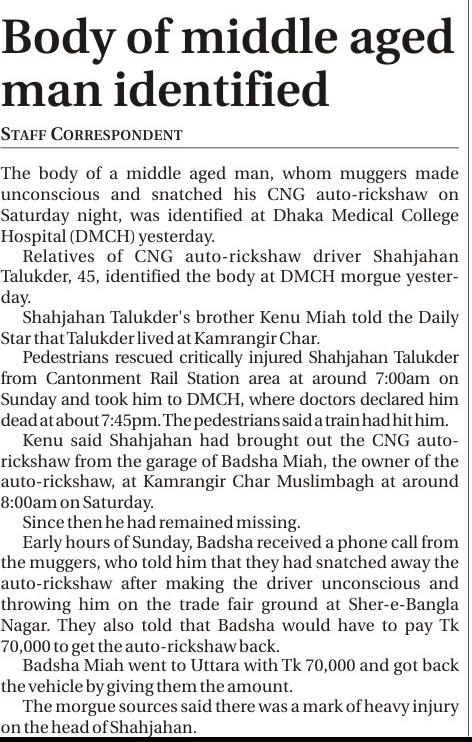 Body of middle aged man identified

STAFF CORRESPONDENT

The body of a middle aged man, whom muggers made unconscious and snatched his CNG auto-rickshaw on Saturday night, was identified at Dhaka Medical College Hospital (DMCH) yesterday.

Relatives of CNG auto-rickshaw driver Shahjahan Talukder, 45, identified the body at DMCH morgue yesterday.

Shahjahan Talukder's brother Kenu Miah told the Daily Star that Talukder lived at Kamrangir Char.

Pedestrians rescued critically injured Shahjahan Talukder from Cantonment Rail Station area at around 7:00am on Sunday and took him to DMCH, where doctors declared him dead at about 7:45pm. The pedestrians said a train had hit him.

Kenu said Shahjahan had brought out the CNG auto-rickshaw from the garage of Badsha Miah, the owner of the auto-rickshaw, at Kamrangir Char Muslimbagh at around 8:00am on Saturday.

Since then he had remained missing.

Early hours of Sunday, Badsha received a phone call from the muggers, who told him that they had snatched away the auto-rickshaw after making the driver unconscious and throwing him on the trade fair ground at Sher-e-Bangla Nagar. They also told that Badsha would have to pay Tk 70,000 to get the auto-rickshaw back.

Badsha Miah went to Uttara with Tk 70,000 and got back the vehicle by giving them the amount.

The morgue sources said there was a mark of heavy injury on the head of Shahjahan.